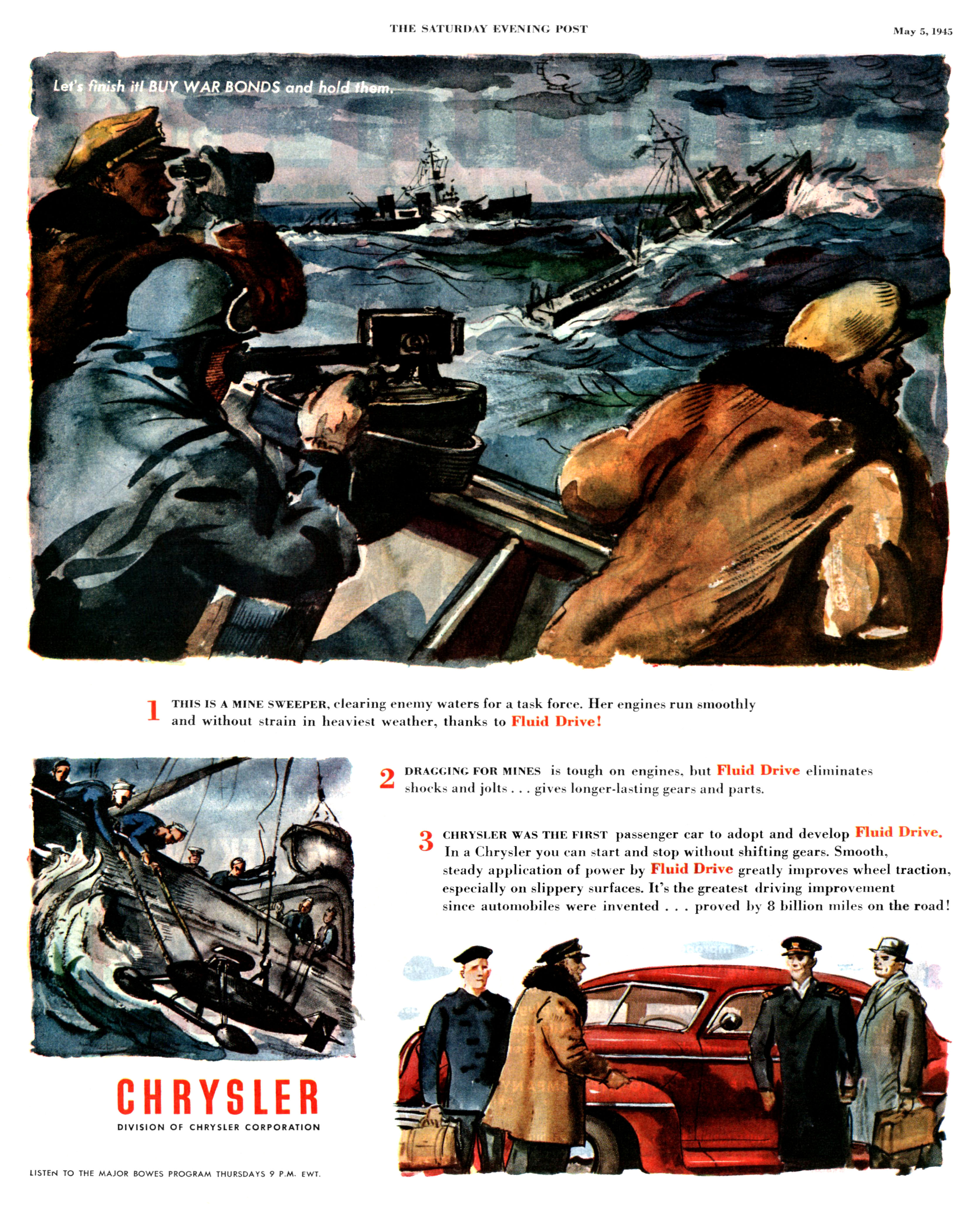 THE SATURDAY EVENING POST

May 5, 1945

Let's finish it! BUY WAR BONDS and hold them.

1 THIS IS A MINE SWEEPER, clearing enemy waters for a task force. Her engines run smoothly and without strain in heaviest weather, thanks to Fluid Drive!

2 DRAGGING FOR MINES is tough on engines, but Fluid Drive eliminates shocks and jolts . . . gives longer-lasting gears and parts.

3 CHRYSLER WAS THE FIRST passenger car to adopt and develop Fluid Drive. In a Chrysler you can start and stop without shifting gears. Smooth, steady application of power by Fluid Drive greatly improves wheel traction, especially on slippery surfaces. It's the greatest driving improvement since automobiles were invented . . . proved by 8 billion miles on the road!

CHRYSLER
DIVISION OF CHRYSLER CORPORATION

LISTEN TO THE MAJOR BOWES PROGRAM THURSDAYS 9 P.M. EWT.